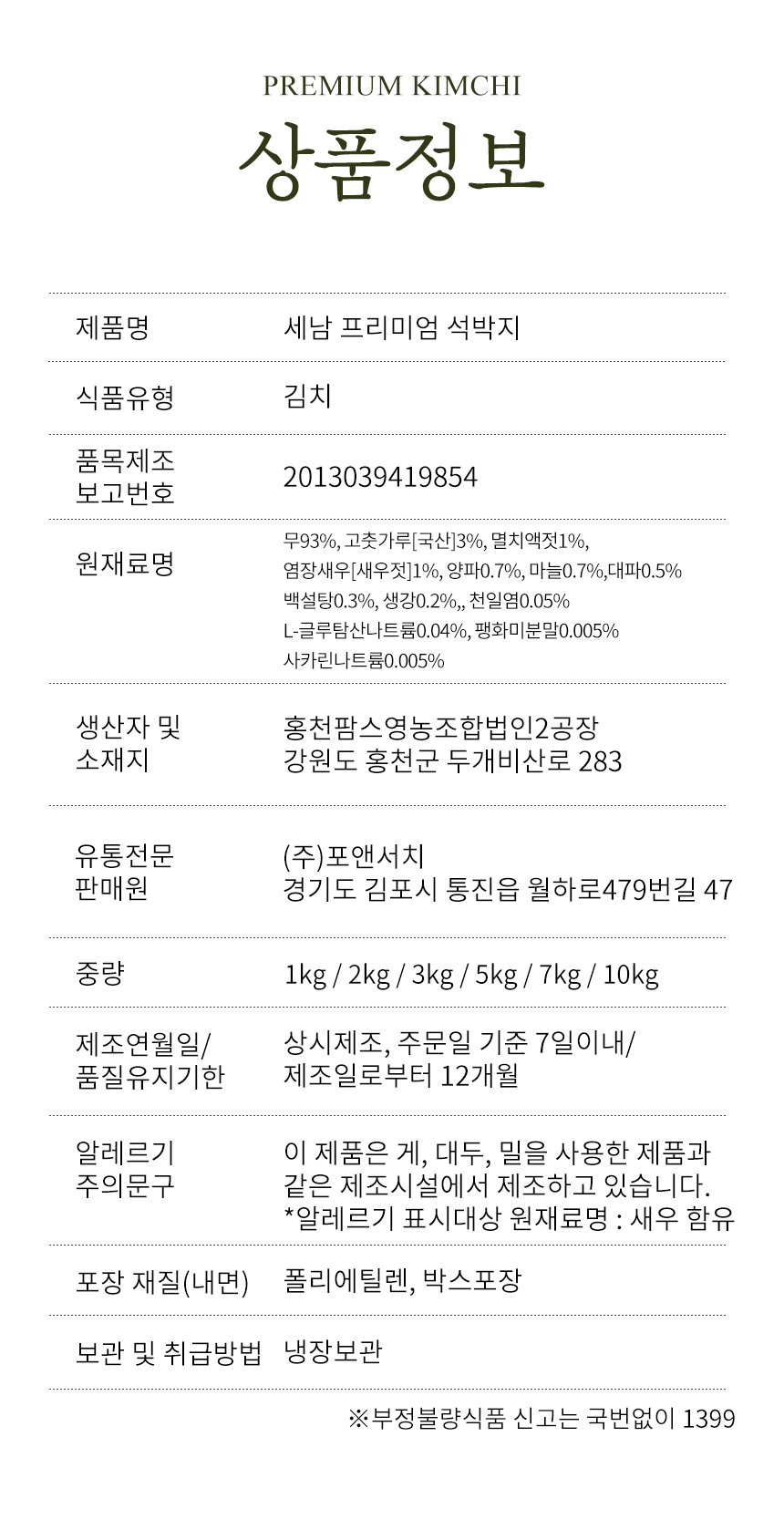 PREMIUM KIMCHI

상품정보

제품명
세남 프리미엄 석박지

식품유형
김치

품목제조
보고번호
2013039419854

원재료명
무93%, 고춧가루[국산]3%, 멸치액젓1%,
염장새우[새우젓]1%, 양파0.7%, 마늘0.7%,대파0.5%
백설탕0.3%, 생강0.2%,, 천일염0.05%
L-글루탐산나트륨0.04%, 팽화미분말0.005%
사카린나트륨0.005%

생산자 및
소재지
홍천팜스영농조합법인2공장
강원도 홍천군 두개비산로 283

유통전문
판매원
(주)포앤서치
경기도 김포시 통진읍 월하로479번길 47

중량
1kg / 2kg / 3kg / 5kg / 7kg / 10kg

제조연월일/
품질유지기한
상시제조, 주문일 기준 7일이내/
제조일로부터 12개월

알레르기
주의문구
이 제품은 게, 대두, 밀을 사용한 제품과
같은 제조시설에서 제조하고 있습니다.
*알레르기 표시대상 원재료명 : 새우 함유

포장 재질(내면)
폴리에틸렌, 박스포장

보관 및 취급방법
냉장보관

※부정불량식품 신고는 국번없이 1399